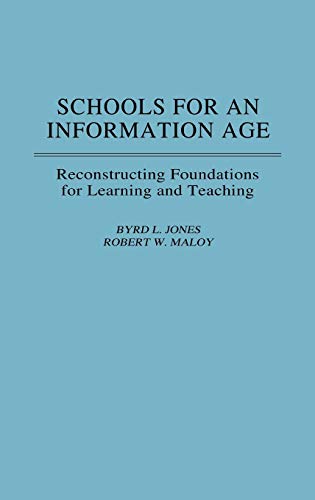 SCHOOLS FOR AN INFORMATION AGE

Reconstructing Foundations for Learning and Teaching

BYRD L. JONES
ROBERT W. MALOY